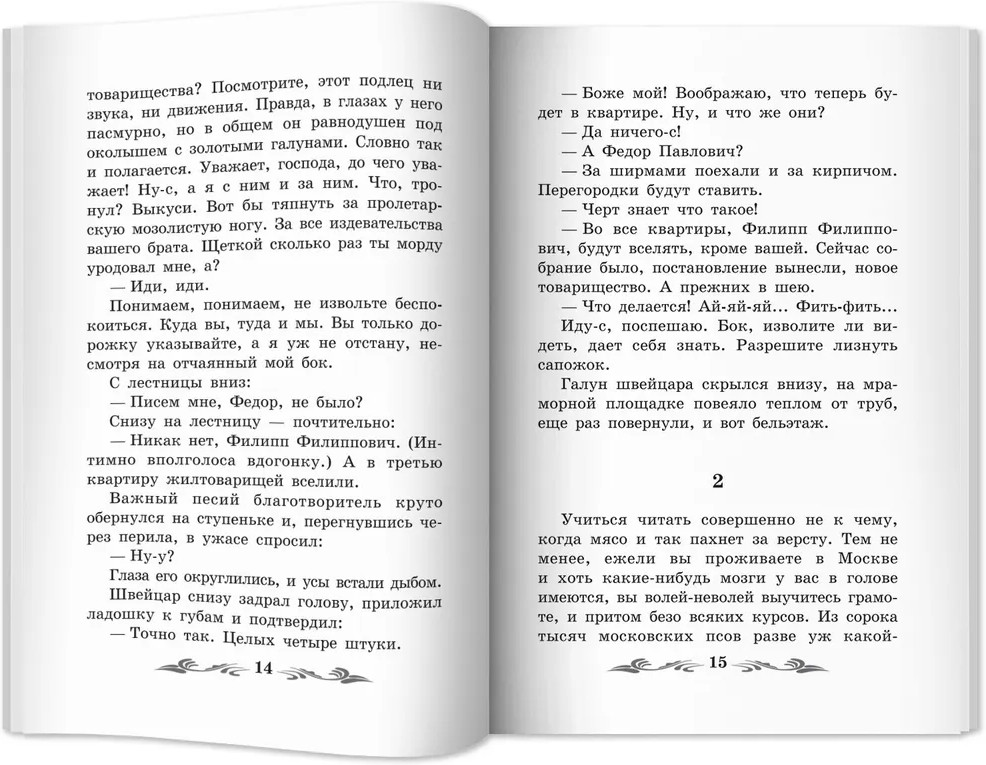 товарищества? Посмотрите, этот подлец ни звука, ни движения. Правда, в глазах у него пасмурно, но в общем он равнодушен под околышем с золотыми галунами. Словно так и полагается. Уважает, господа, до чего уважает! Ну-с, а я с ним и за ним. Что, тронул? Выкуси. Вот бы тяпнуть за пролетарскую мозолистую ногу. За все издевательства вашего брата. Щеткой сколько раз ты морду уродовал мне, а?

— Иди, иди.

Понимаем, понимаем, не извольте беспокоиться. Куда вы, туда и мы. Вы только дорожку указывайте, а я уж не отстану, несмотря на отчаянный мой бок.

С лестницы вниз:

— Писем мне, Федор, не было?

Снизу на лестницу — почтительно:

— Никак нет, Филипп Филиппович. (Интимно вполголоса вдогонку.) А в третью квартиру жилтоварищей вселили.

Важный песий благотворитель круто обернулся на ступеньке и, перегнувшись через перила, в ужасе спросил:

— Ну-у?

Глаза его округлились, и усы встали дыбом.

Швейцар снизу задрал голову, приложил ладошку к губам и подтвердил:

— Точно так. Целых четыре штуки.

14

— Боже мой! Воображаю, что теперь будет в квартире. Ну, и что же они?

— Да ничего-с!

— А Федор Павлович?

— За ширмами поехали и за кирпичом. Перегородки будут ставить.

— Черт знает что такое!

— Во все квартиры, Филипп Филиппович, будут вселять, кроме вашей. Сейчас собрание было, постановление вынесли, новое товарищество. А прежних в шею.

— Что делается! Ай-яй-яй... Фить-фить...

Иду-с, поспешаю. Бок, изволите ли видеть, дает себя знать. Разрешите лизнуть сапожок.

Галун швейцара скрылся внизу, на мраморной площадке повеяло теплом от труб, еще раз повернули, и вот бельэтаж.

2

Учиться читать совершенно не к чему, когда мясо и так пахнет за версту. Тем не менее, ежели вы проживаете в Москве и хоть какие-нибудь мозги у вас в голове имеются, вы волей-неволей выучитесь грамоте, и притом безо всяких курсов. Из сорока тысяч московских псов разве уж какой-

15